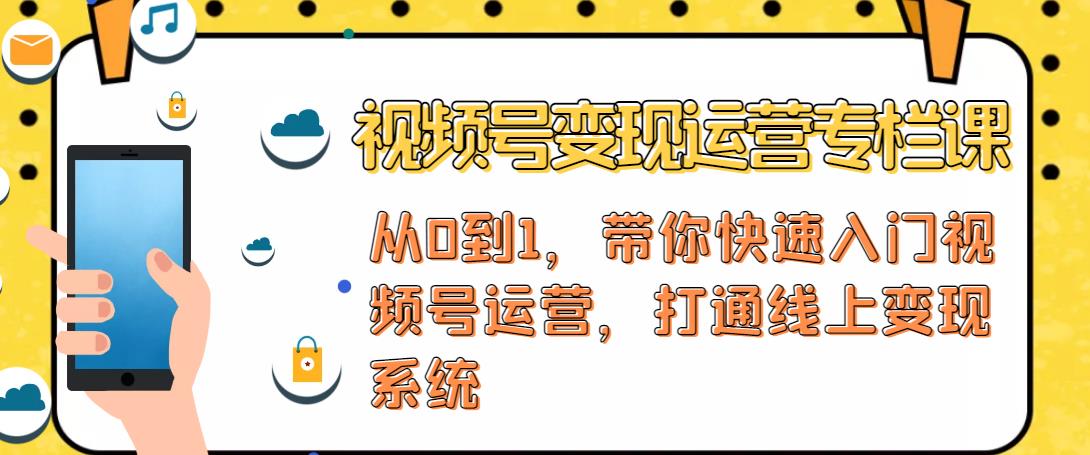 视频号变现运营专栏课

从0到1，带你快速入门视频号运营，打通线上变现系统